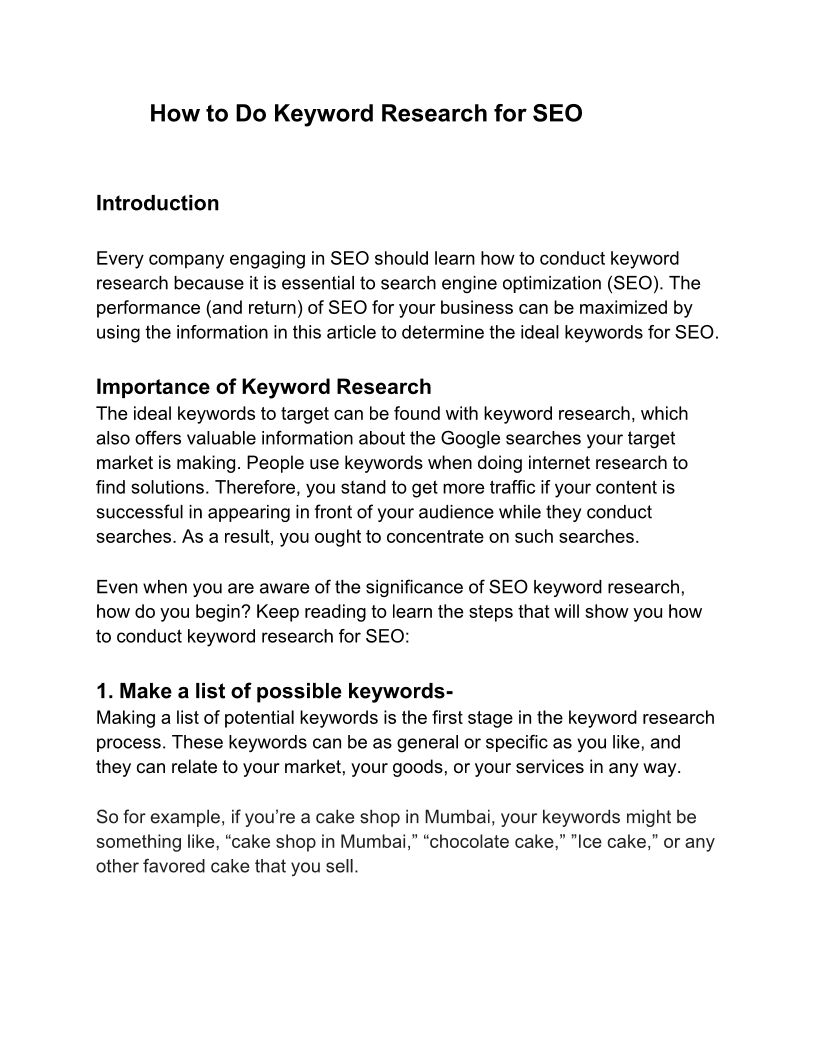 How to Do Keyword Research for SEO

Introduction

Every company engaging in SEO should learn how to conduct keyword research because it is essential to search engine optimization (SEO). The performance (and return) of SEO for your business can be maximized by using the information in this article to determine the ideal keywords for SEO.

Importance of Keyword Research
The ideal keywords to target can be found with keyword research, which also offers valuable information about the Google searches your target market is making. People use keywords when doing internet research to find solutions. Therefore, you stand to get more traffic if your content is successful in appearing in front of your audience while they conduct searches. As a result, you ought to concentrate on such searches.

Even when you are aware of the significance of SEO keyword research, how do you begin? Keep reading to learn the steps that will show you how to conduct keyword research for SEO:

1. Make a list of possible keywords-
Making a list of potential keywords is the first stage in the keyword research process. These keywords can be as general or specific as you like, and they can relate to your market, your goods, or your services in any way.

So for example, if you’re a cake shop in Mumbai, your keywords might be something like, “cake shop in Mumbai,” “chocolate cake,” ”Ice cake,” or any other favored cake that you sell.